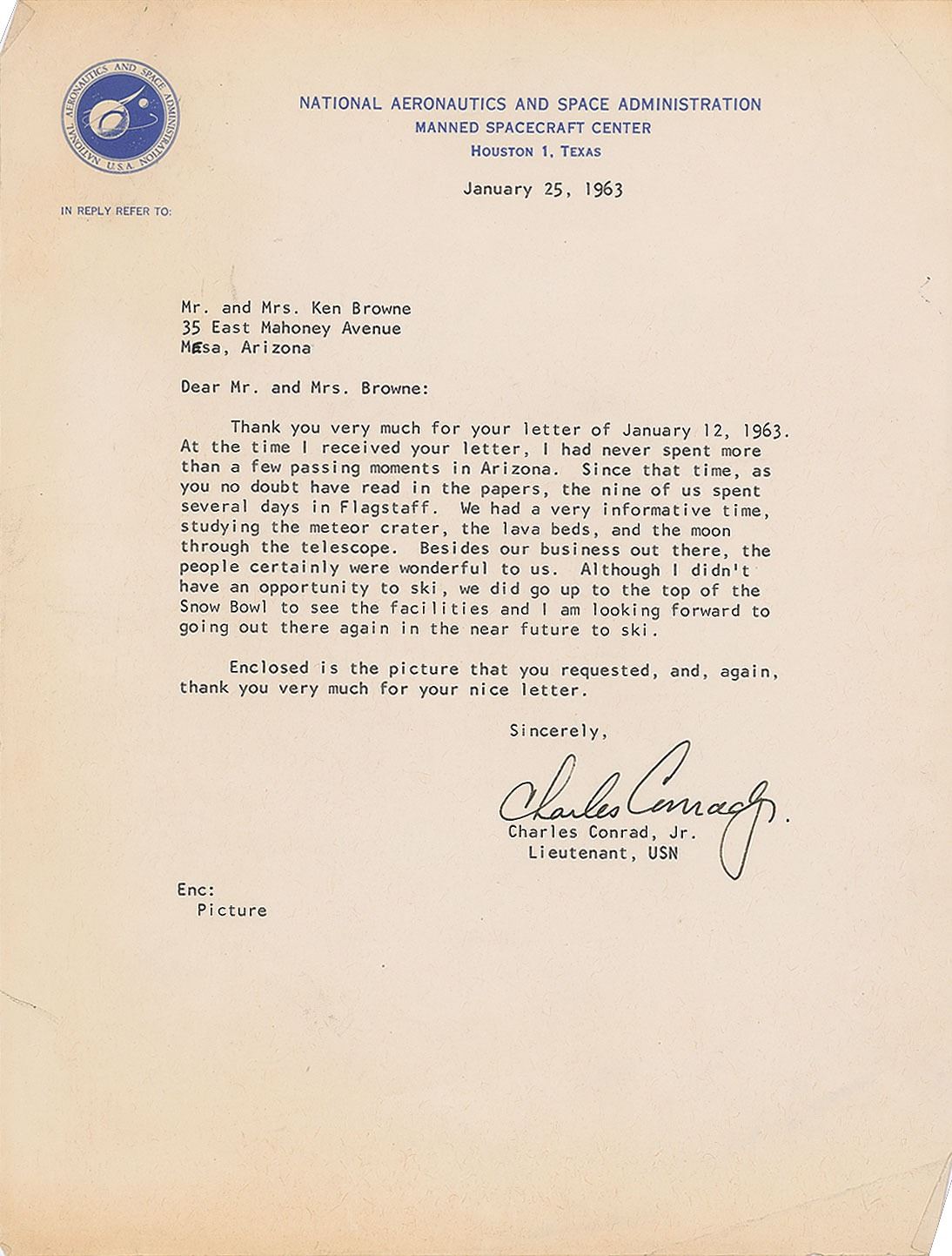 NATIONAL AERONAUTICS AND SPACE ADMINISTRATION U.S.A.

NATIONAL AERONAUTICS AND SPACE ADMINISTRATION
MANNED SPACECRAFT CENTER
HOUSTON 1, TEXAS

January 25, 1963

IN REPLY REFER TO:

Mr. and Mrs. Ken Browne
35 East Mahoney Avenue
Mesa, Arizona

Dear Mr. and Mrs. Browne:

Thank you very much for your letter of January 12, 1963. At the time I received your letter, I had never spent more than a few passing moments in Arizona. Since that time, as you no doubt have read in the papers, the nine of us spent several days in Flagstaff. We had a very informative time, studying the meteor crater, the lava beds, and the moon through the telescope. Besides our business out there, the people certainly were wonderful to us. Although I didn't have an opportunity to ski, we did go up to the top of the Snow Bowl to see the facilities and I am looking forward to going out there again in the near future to ski.

Enclosed is the picture that you requested, and, again, thank you very much for your nice letter.

Sincerely,

Charles Conrad Jr.

Charles Conrad, Jr.
Lieutenant, USN

Enc:
Picture